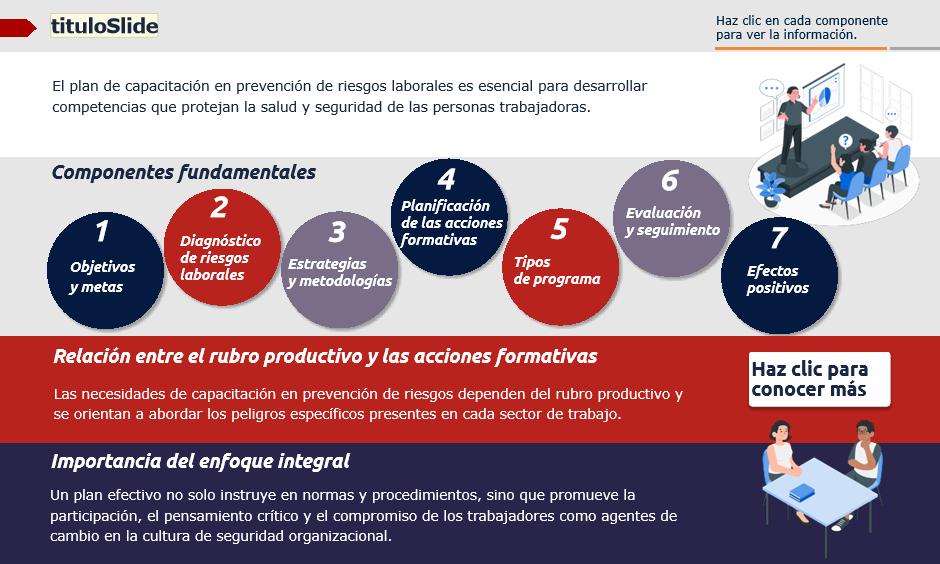 tituloSlide

Haz clic en cada componente para ver la información.

El plan de capacitación en prevención de riesgos laborales es esencial para desarrollar competencias que protejan la salud y seguridad de las personas trabajadoras.

Componentes fundamentales

1 Objetivos y metas

2 Diagnóstico de riesgos laborales

3 Estrategias y metodologías

4 Planificación de las acciones formativas

5 Tipos de programa

6 Evaluación y seguimiento

7 Efectos positivos

Relación entre el rubro productivo y las acciones formativas

Las necesidades de capacitación en prevención de riesgos dependen del rubro productivo y se orientan a abordar los peligros específicos presentes en cada sector de trabajo.

Haz clic para conocer más

Importancia del enfoque integral

Un plan efectivo no solo instruye en normas y procedimientos, sino que promueve la participación, el pensamiento crítico y el compromiso de los trabajadores como agentes de cambio en la cultura de seguridad organizacional.